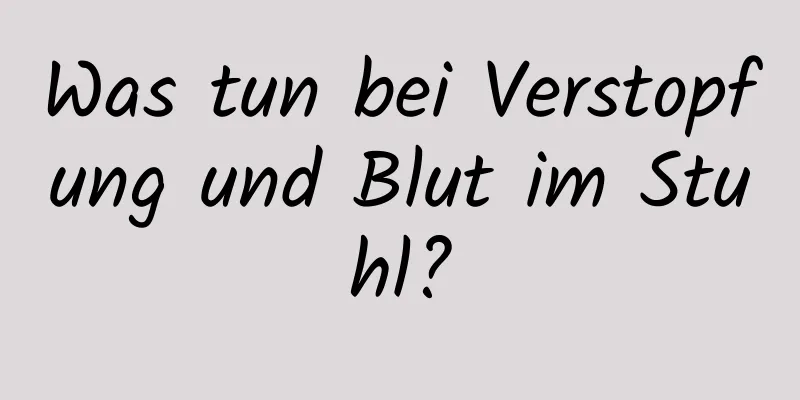 Was tun bei Verstopfung und Blut im Stuhl?